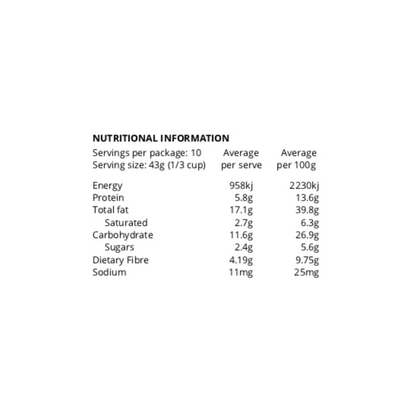 NUTRITIONAL INFORMATION

| Servings per package: 10 Serving size: 43g (1/3 cup) | Average per serve | Average per 100g |
|---|---|---|
| Energy | 958kj | 2230kj |
| Protein | 5.8g | 13.6g |
| Total fat | 17.1g | 39.8g |
| Saturated | 2.7g | 6.3g |
| Carbohydrate | 11.6g | 26.9g |
| Sugars | 2.4g | 5.6g |
| Dietary Fibre | 4.19g | 9.75g |
| Sodium | 11mg | 25mg |